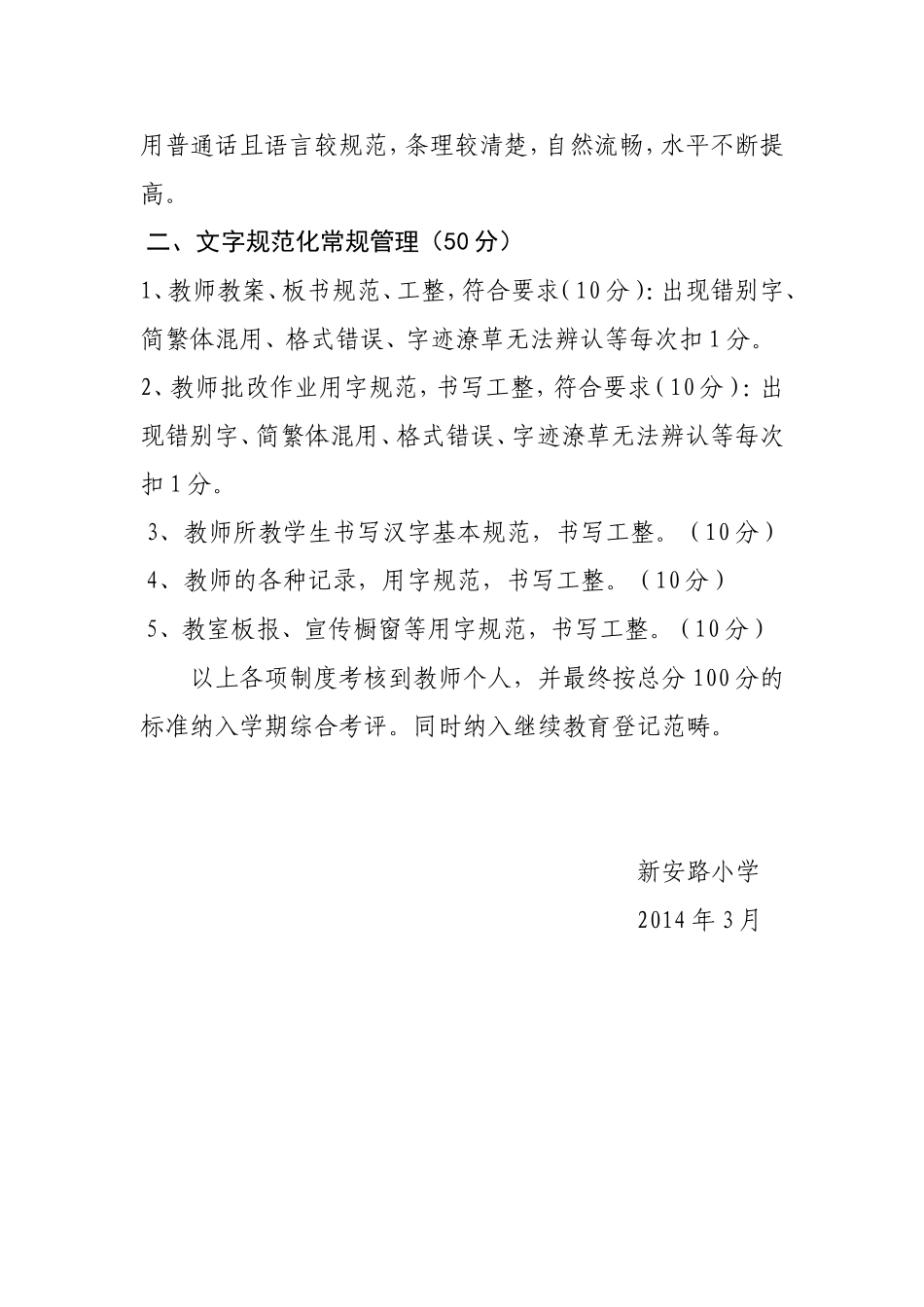 用普通话且语言较规范，条理较清楚，自然流畅，水平不断提高。

二、文字规范化常规管理（50分）

1、教师教案、板书规范、工整，符合要求（10分）：出现错别字、简繁体混用、格式错误、字迹潦草无法辨认等每次扣1分。

2、教师批改作业用字规范，书写工整，符合要求（10分）：出现错别字、简繁体混用、格式错误、字迹潦草无法辨认等每次扣1分。

3、教师所教学生书写汉字基本规范，书写工整。（10分）

4、教师的各种记录，用字规范，书写工整。（10分）

5、教室板报、宣传橱窗等用字规范，书写工整。（10分）

以上各项制度考核到教师个人，并最终按总分100分的标准纳入学期综合考评。同时纳入继续教育登记范畴。

新安路小学

2014年3月